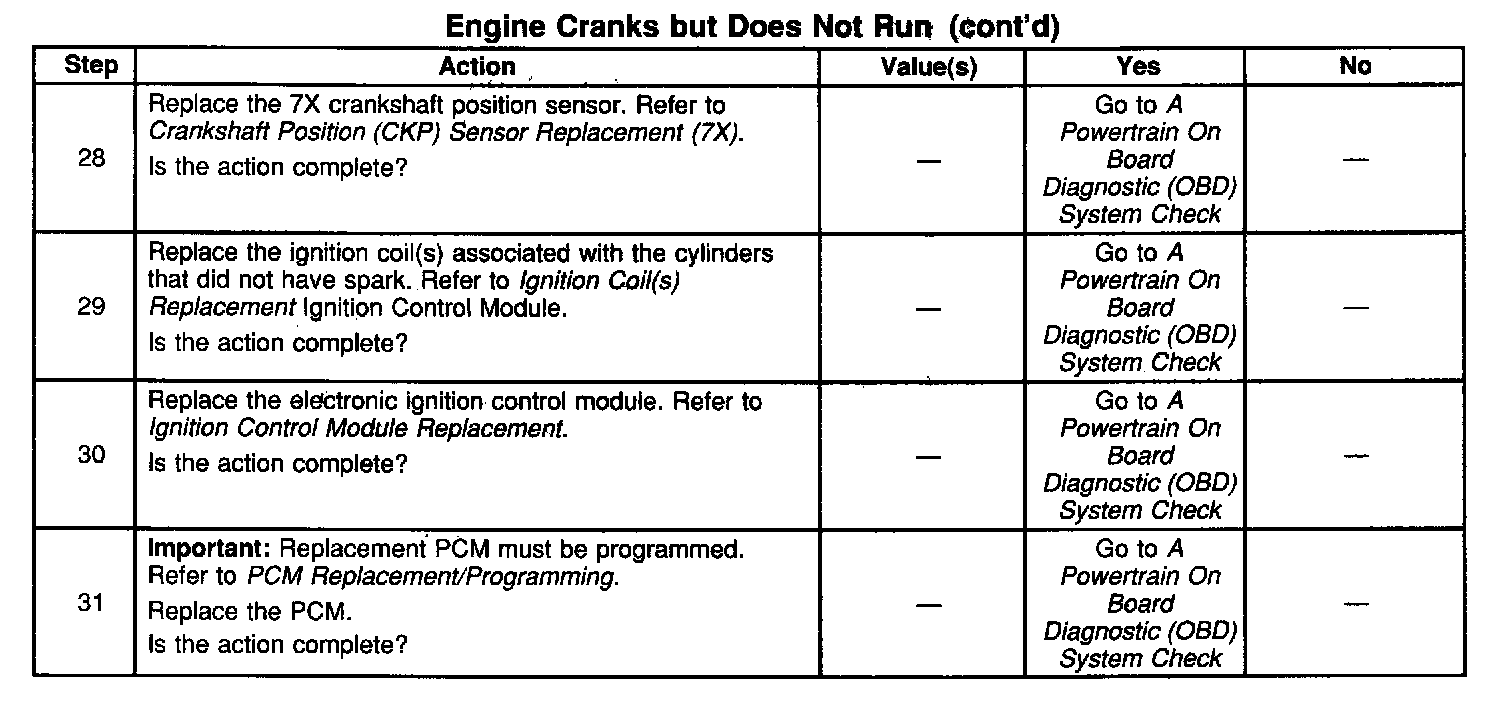 Engine Cranks but Does Not Run (cont'd)

| Step | Action | Value(s) | Yes | No |
|---|---|---|---|---|
| 28 | Replace the 7X crankshaft position sensor. Refer to Crankshaft Position (CKP) Sensor Replacement (7X). Is the action complete? | — | Go to A Powertrain On Board Diagnostic (OBD) System Check | — |
| 29 | Replace the ignition coil(s) associated with the cylinders that did not have spark. Refer to Ignition Coil(s) Replacement Ignition Control Module. Is the action complete? | — | Go to A Powertrain On Board Diagnostic (OBD) System Check | — |
| 30 | Replace the electronic ignition control module. Refer to Ignition Control Module Replacement. Is the action complete? | — | Go to A Powertrain On Board Diagnostic (OBD) System Check | — |
| 31 | Important: Replacement PCM must be programmed. Refer to PCM Replacement/Programming. Replace the PCM. Is the action complete? | — | Go to A Powertrain On Board Diagnostic (OBD) System Check | — |